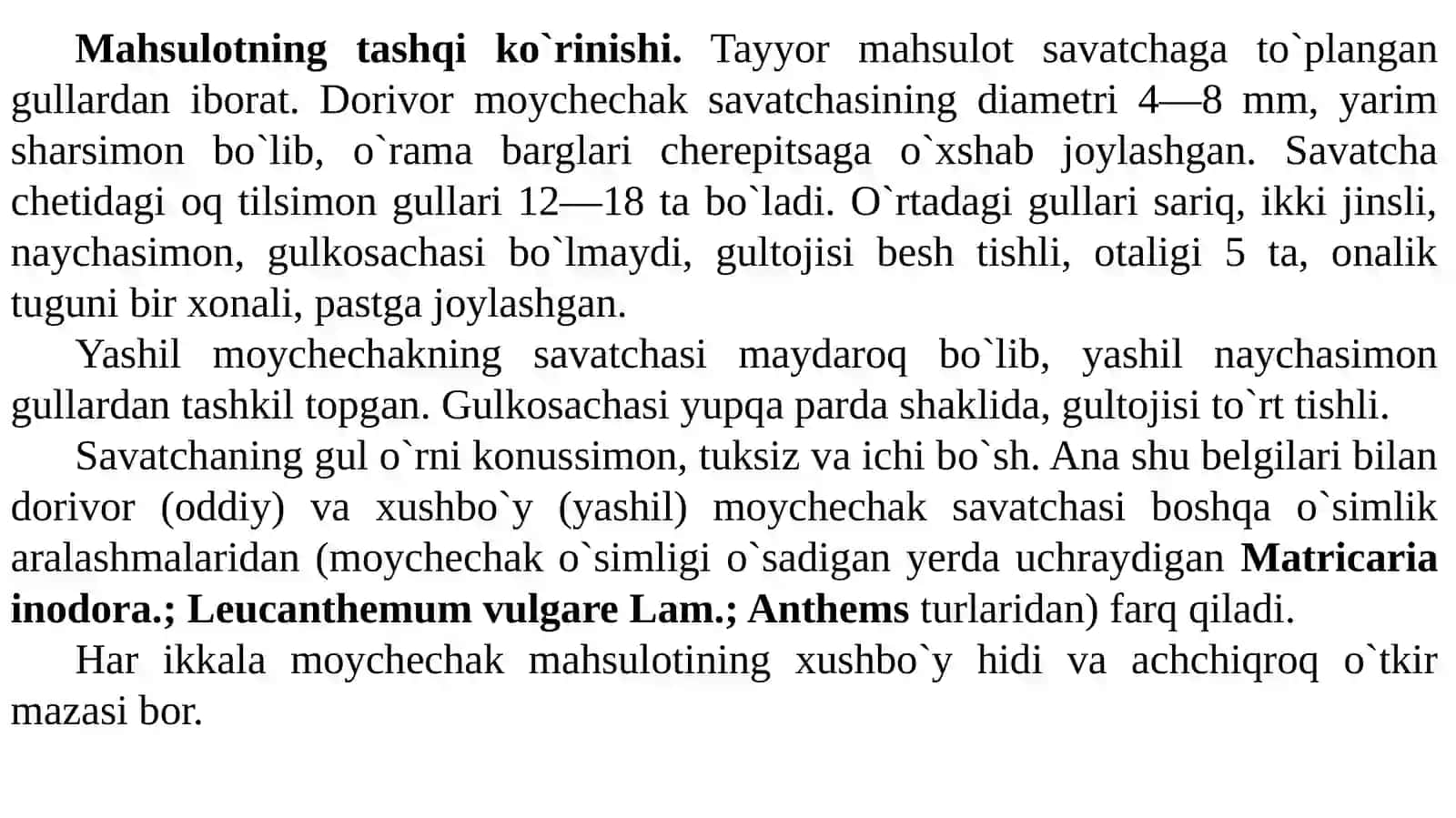 Mahsulotning tashqi ko`rinishi. Tayyor mahsulot savatchaga to`plangan gullardan iborat. Dorivor moychechak savatchasining diametri 4—8 mm, yarim sharsimon bo`lib, o`rama barglari cherepitsaga o`xshab joylashgan. Savatcha chetidagi oq tilsimon gullari 12—18 ta bo`ladi. O`rtadagi gullari sariq, ikki jinsli, naychasimon, gulkosachasi bo`lmaydi, gultojisi besh tishli, otaligi 5 ta, onalik tuguni bir xonali, pastga joylashgan.

Yashil moychechakning savatchasi maydaroq bo`lib, yashil naychasimon gullardan tashkil topgan. Gulkosachasi yupqa parda shaklida, gultojisi to`rt tishli.

Savatchaning gul o`rni konussimon, tuksiz va ichi bo`sh. Ana shu belgilari bilan dorivor (oddiy) va xushbo`y (yashil) moychechak savatchasi boshqa o`simlik aralashmalaridan (moychechak o`simligi o`sadigan yerda uchraydigan Matricaria inodora.; Leucanthemum vulgare Lam.; Anthems turlaridan) farq qiladi.

Har ikkala moychechak mahsulotining xushbo`y hidi va achchiqroq o`tkir mazasi bor.